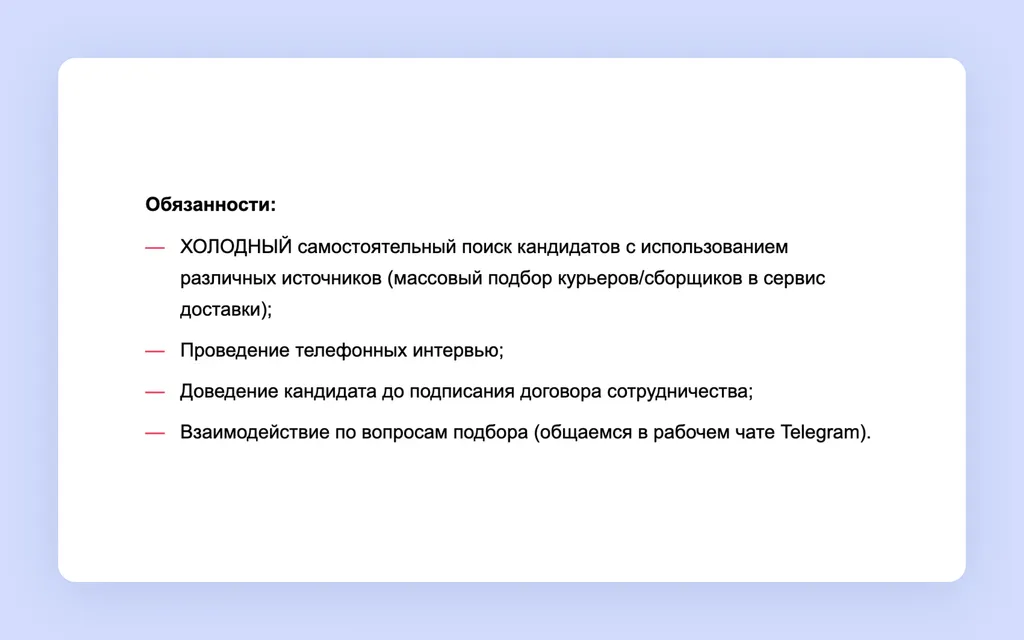 Обязанности:

— ХОЛОДНЫЙ самостоятельный поиск кандидатов с использованием различных источников (массовый подбор курьеров/сборщиков в сервис доставки);

— Проведение телефонных интервью;

— Доведение кандидата до подписания договора сотрудничества;

— Взаимодействие по вопросам подбора (общаемся в рабочем чате Telegram).